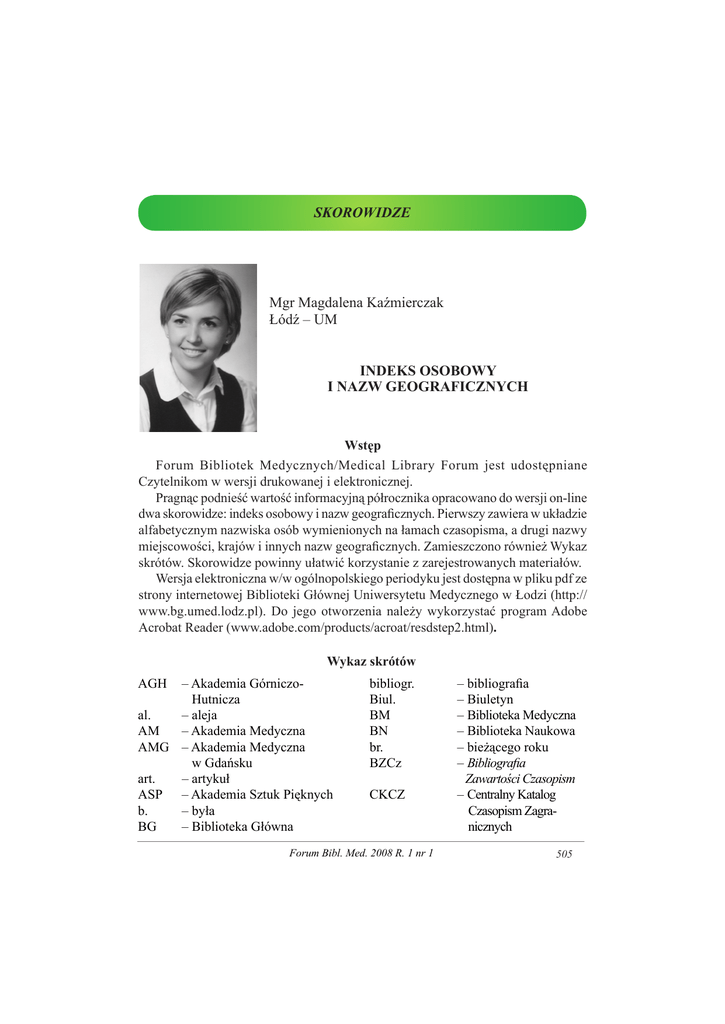 SKOROWIDZE

Mgr Magdalena Kaźmierczak
Łódź – UM

INDEKS OSOBOWY
I NAZW GEOGRAFICZNYCH

Wstęp

Forum Bibliotek Medycznych/Medical Library Forum jest udostępniane Czytelnikom w wersji drukowanej i elektronicznej.

Pragnąc podnieść wartość informacyjną półrocznika opracowano do wersji on-line dwa skorowidze: indeks osobowy i nazw geograficznych. Pierwszy zawiera w układzie alfabetycznym nazwiska osób wymienionych na łamach czasopisma, a drugi nazwy miejscowości, krajów i innych nazw geograficznych. Zamieszczono również Wykaz skrótów. Skorowidze powinny ułatwić korzystanie z zarejestrowanych materiałów.

Wersja elektroniczna w/w ogólnopolskiego periodyku jest dostępna w pliku pdf ze strony internetowej Biblioteki Głównej Uniwersytetu Medycznego w Łodzi (http://www.bg.umed.lodz.pl). Do jego otworzenia należy wykorzystać program Adobe Acrobat Reader (www.adobe.com/products/acroat/resdstep2.html).

Wykaz skrótów

AGH – Akademia Górniczo-Hutnicza
al. – aleja
AM – Akademia Medyczna
AMG – Akademia Medyczna w Gdańsku
art. – artykuł
ASP – Akademia Sztuk Pięknych
b. – była
BG – Biblioteka Główna

bibliogr. – bibliografia
Biul. – Biuletyn
BM – Biblioteka Medyczna
BN – Biblioteka Naukowa
br. – bieżącego roku
BZCz – Bibliografia Zawartości Czasopism
CKCZ – Centralny Katalog Czasopism Zagranicznych

Forum Bibl. Med. 2008 R. 1 nr 1 505